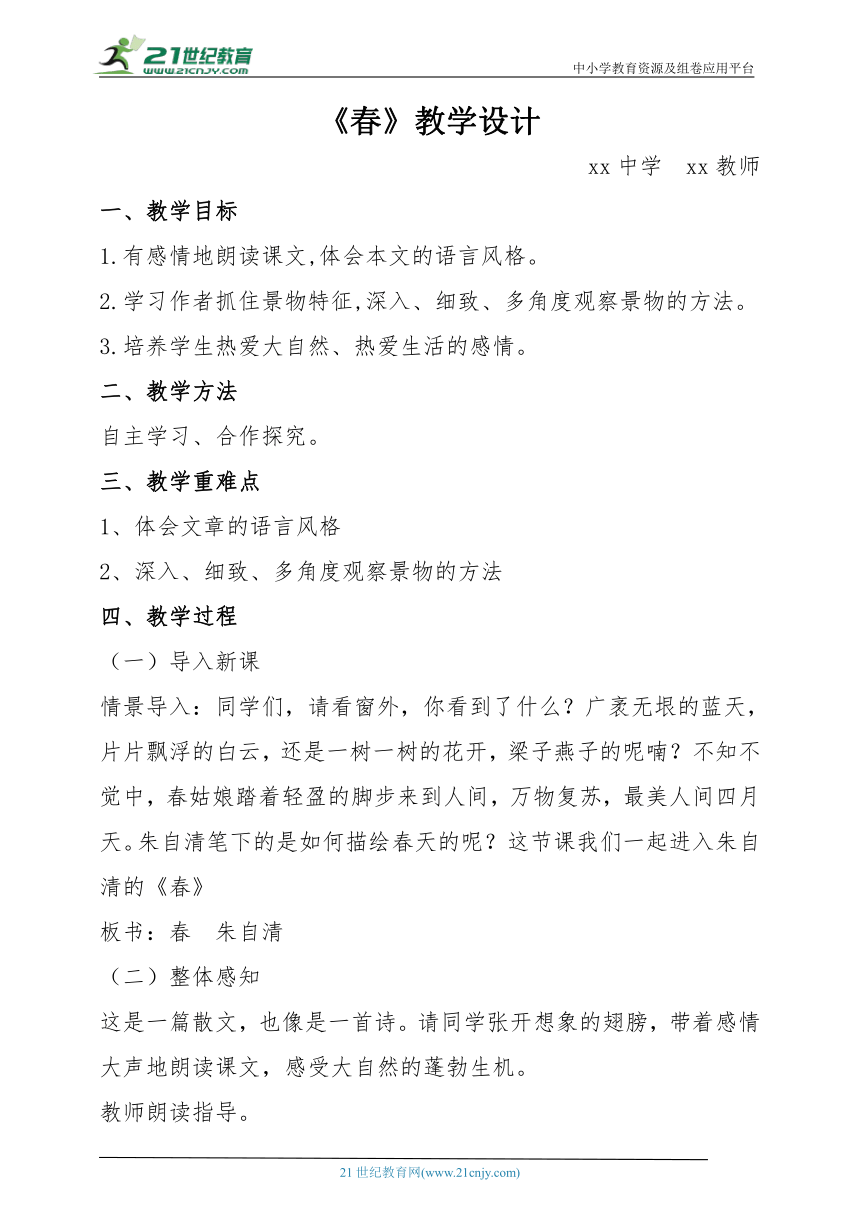 21世纪教育
www.21cnjy.com
中小学教育资源及组卷应用平台

《春》教学设计

xx 中学 xx 教师

一、教学目标

1.有感情地朗读课文,体会本文的语言风格。

2.学习作者抓住景物特征,深入、细致、多角度观察景物的方法。

3.培养学生热爱大自然、热爱生活的感情。

二、教学方法

自主学习、合作探究。

三、教学重难点

1、体会文章的语言风格

2、深入、细致、多角度观察景物的方法

四、教学过程

(一)导入新课

情景导入:同学们,请看窗外,你看到了什么?广袤无垠的蓝天,片片飘浮的白云,还是一树一树的花开,梁子燕子的呢喃?不知不觉中,春姑娘踏着轻盈的脚步来到人间,万物复苏,最美人间四月天。朱自清笔下的是如何描绘春天的呢?这节课我们一起进入朱自清的《春》

板书:春 朱自清

(二)整体感知

这是一篇散文,也像是一首诗。请同学张开想象的翅膀,带着感情大声地朗读课文,感受大自然的蓬勃生机。

教师朗读指导。

21 世纪教育网(www.21cnjy.com)